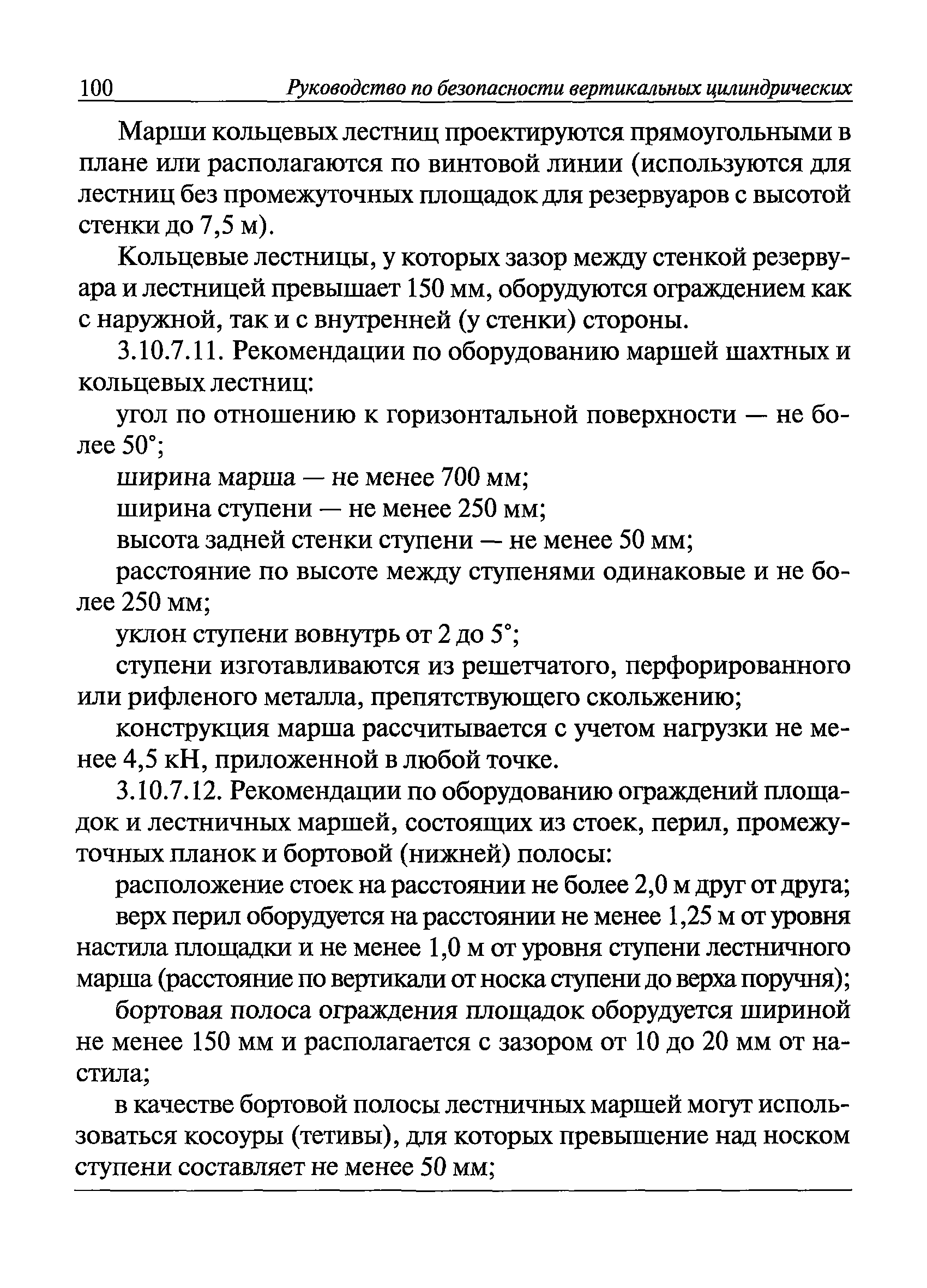 100 Руководство по безопасности вертикальных цилиндрических

Марши кольцевых лестниц проектируются прямоугольными в плане или располагаются по винтовой линии (используются для лестниц без промежуточных площадок для резервуаров с высотой стенки до 7,5 м).

Кольцевые лестницы, у которых зазор между стенкой резервуара и лестницей превышает 150 мм, оборудуются ограждением как с наружной, так и с внутренней (у стенки) стороны.

3.10.7.11. Рекомендации по оборудованию маршей шахтных и кольцевых лестниц:

угол по отношению к горизонтальной поверхности — не более 50°;

ширина марша — не менее 700 мм;

ширина ступени — не менее 250 мм;

высота задней стенки ступени — не менее 50 мм;

расстояние по высоте между ступенями одинаковые и не более 250 мм;

уклон ступени вовнутрь от 2 до 5°;

ступени изготавливаются из решетчатого, перфорированного или рифленого металла, препятствующего скольжению;

конструкция марша рассчитывается с учетом нагрузки не менее 4,5 кН, приложенной в любой точке.

3.10.7.12. Рекомендации по оборудованию ограждений площадок и лестничных маршей, состоящих из стоек, перил, промежуточных планок и бортовой (нижней) полосы:

расположение стоек на расстоянии не более 2,0 м друг от друга;

верх перил оборудуется на расстоянии не менее 1,25 м от уровня настила площадки и не менее 1,0 м от уровня ступени лестничного марша (расстояние по вертикали от носка ступени до верха поручня);

бортовая полоса ограждения площадок оборудуется шириной не менее 150 мм и располагается с зазором от 10 до 20 мм от настила;

в качестве бортовой полосы лестничных маршей могут использоваться косоуры (тетивы), для которых превышение над носком ступени составляет не менее 50 мм;